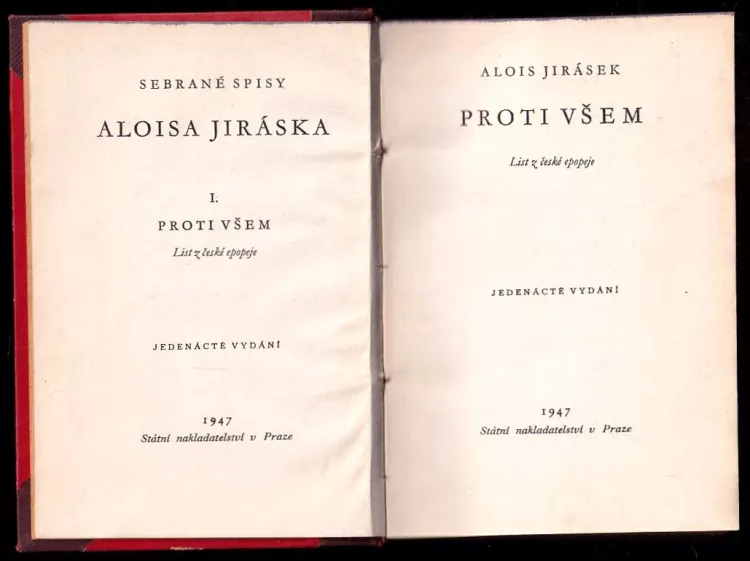 SEBRANÉ SPISY

ALOISA JIRÁSKA

I.

PROTI VŠEM

List z české epopeje

JEDENÁCTÉ VYDÁNÍ

1947
Státní nakladatelství v Praze

ALOIS JIRÁSEK

PROTI VŠEM

List z české epopeje

JEDENÁCTÉ VYDÁNÍ

1947
Státní nakladatelství v Praze